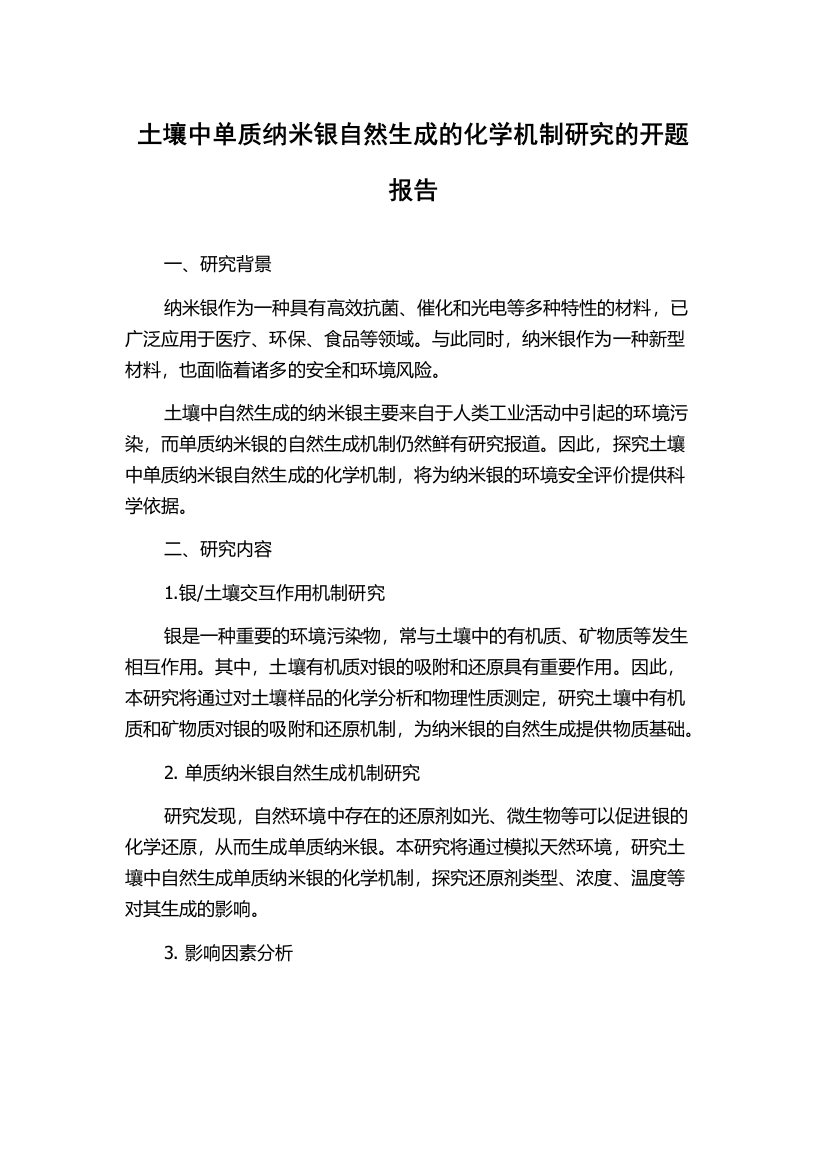 土壤中单质纳米银自然生成的化学机制研究的开题报告

一、研究背景

纳米银作为一种具有高效抗菌、催化和光电等多种特性的材料，已广泛应用于医疗、环保、食品等领域。与此同时，纳米银作为一种新型材料，也面临着诸多的安全和环境风险。

土壤中自然生成的纳米银主要来自于人类工业活动中引起的环境污染，而单质纳米银的自然生成机制仍然鲜有研究报道。因此，探究土壤中单质纳米银自然生成的化学机制，将为纳米银的环境安全评价提供科学依据。

二、研究内容

1.银/土壤交互作用机制研究

银是一种重要的环境污染物，常与土壤中的有机质、矿物质等发生相互作用。其中，土壤有机质对银的吸附和还原具有重要作用。因此，本研究将通过对土壤样品的化学分析和物理性质测定，研究土壤中有机质和矿物质对银的吸附和还原机制，为纳米银的自然生成提供物质基础。

2. 单质纳米银自然生成机制研究

研究发现，自然环境中存在的还原剂如光、微生物等可以促进银的化学还原，从而生成单质纳米银。本研究将通过模拟天然环境，研究土壤中自然生成单质纳米银的化学机制，探究还原剂类型、浓度、温度等对其生成的影响。

3. 影响因素分析